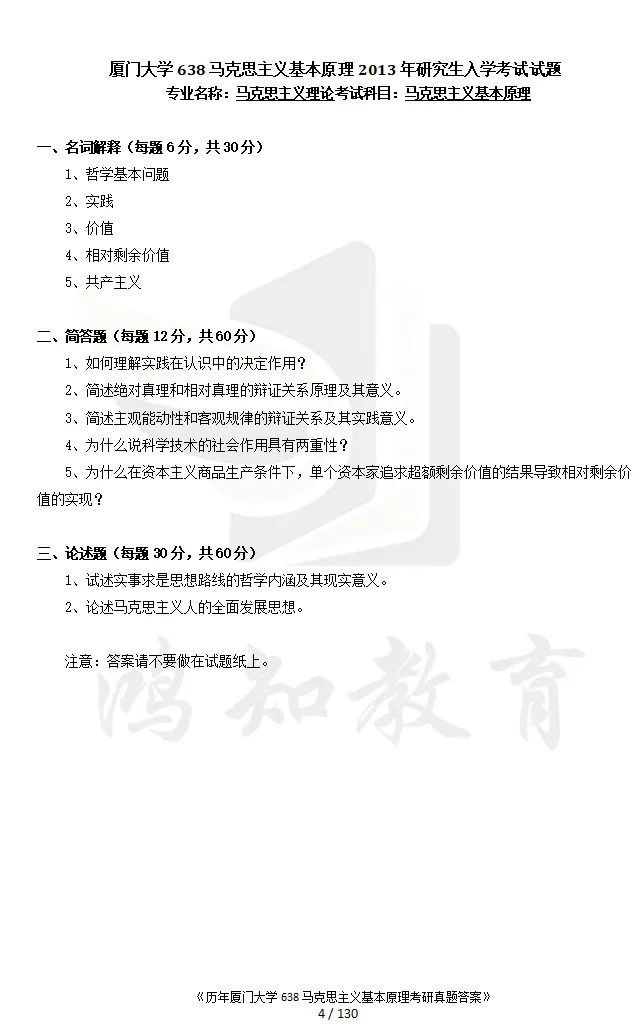 厦门大学 638 马克思主义基本原理 2013 年研究生入学考试试题
专业名称：马克思主义理论考试科目：马克思主义基本原理

一、名词解释（每题 6 分，共 30 分）
1、哲学基本问题
2、实践
3、价值
4、相对剩余价值
5、共产主义

二、简答题（每题 12 分，共 60 分）
1、如何理解实践在认识中的决定作用？
2、简述绝对真理和相对真理的辩证关系原理及其意义。
3、简述主观能动性和客观规律的辩证关系及其实践意义。
4、为什么说科学技术的社会作用具有两重性？
5、为什么在资本主义商品生产条件下，单个资本家追求超额剩余价值的结果导致相对剩余价值的实现？

三、论述题（每题 30 分，共 60 分）
1、试述实事求是思想路线的哲学内涵及其现实意义。
2、论述马克思主义人的全面发展思想。

注意：答案请不要做在试题纸上。

鸿知教育

《历年厦门大学 638 马克思主义基本原理考研真题答案》
4 / 130